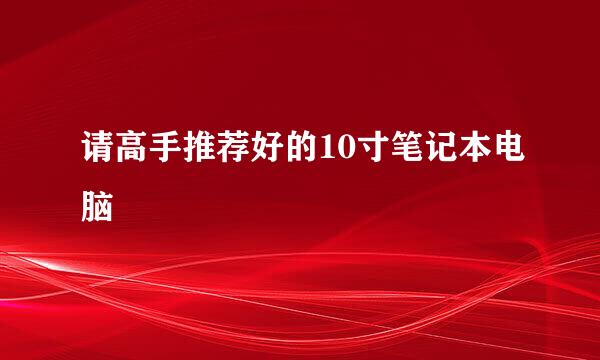 请高手推荐好的10寸笔记本电脑